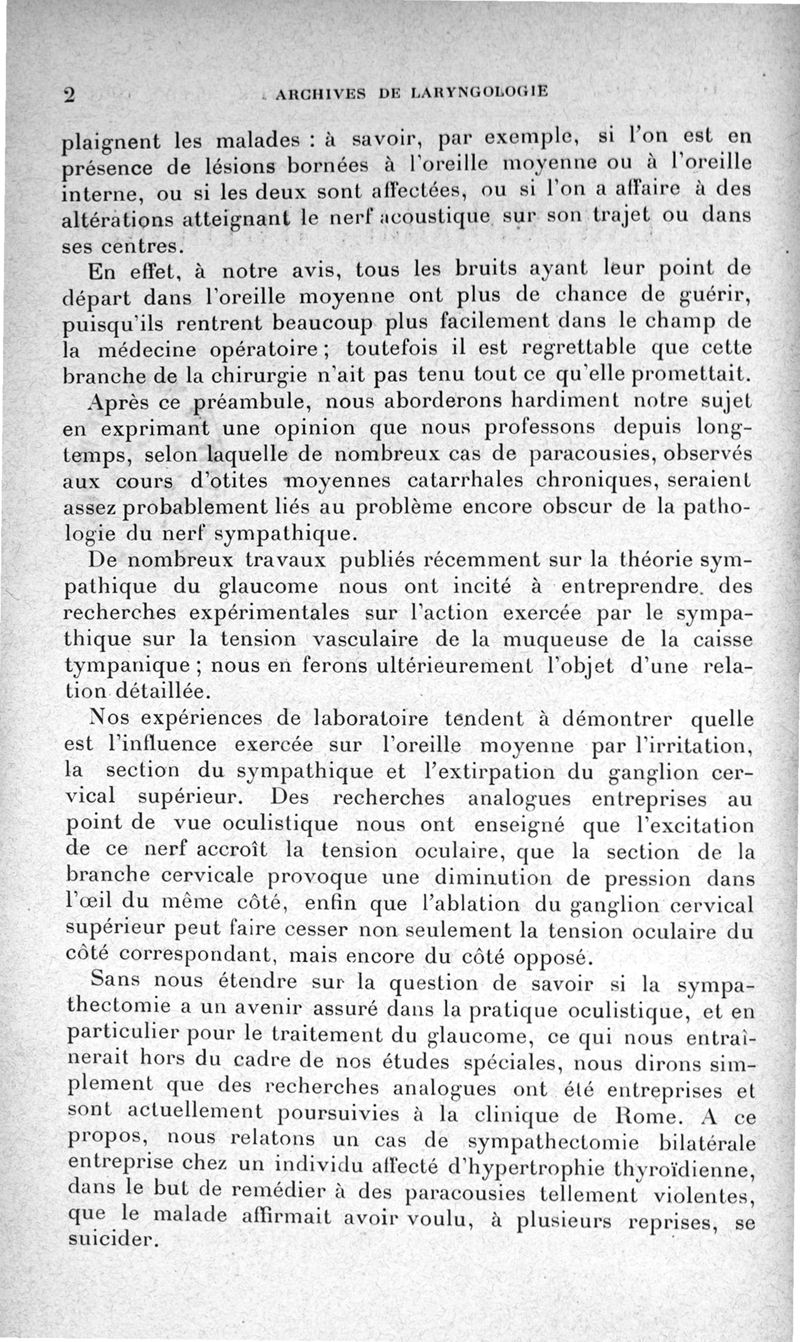 2 ARCHIVES DE LARYNGOLOGIE

plaignent les malades : à savoir, par exemple, si l'on est en présence de lésions bornées à l'oreille moyenne ou à l'oreille interne, ou si les deux sont affectées, ou si l'on a affaire à des altérations atteignant le nerf acoustique sur son trajet ou dans ses centres.

En effet, à notre avis, tous les bruits ayant leur point de départ dans l'oreille moyenne ont plus de chance de guérir, puisqu'ils rentrent beaucoup plus facilement dans le champ de la médecine opératoire ; toutefois il est regrettable que cette branche de la chirurgie n'ait pas tenu tout ce qu'elle promettait.

Après ce préambule, nous aborderons hardiment notre sujet en exprimant une opinion que nous professons depuis longtemps, selon laquelle de nombreux cas de paracousies, observés aux cours d'otites moyennes catarrhales chroniques, seraient assez probablement liés au problème encore obscur de la pathologie du nerf sympathique.

De nombreux travaux publiés récemment sur la théorie sympathique du glaucome nous ont incité à entreprendre. des recherches expérimentales sur l'action exercée par le sympathique sur la tension vasculaire de la muqueuse de la caisse tympanique ; nous en ferons ultérieurement l'objet d'une relation détaillée.

Nos expériences de laboratoire tendent à démontrer quelle est l'influence exercée sur l'oreille moyenne par l'irritation, la section du sympathique et l'extirpation du ganglion cervical supérieur. Des recherches analogues entreprises au point de vue oculistique nous ont enseigné que l'excitation de ce nerf accroît la tension oculaire, que la section de la branche cervicale provoque une diminution de pression dans l'œil du même côté, enfin que l'ablation du ganglion cervical supérieur peut faire cesser non seulement la tension oculaire du côté correspondant, mais encore du côté opposé.

Sans nous étendre sur la question de savoir si la sympathectomie a un avenir assuré dans la pratique oculistique, et en particulier pour le traitement du glaucome, ce qui nous entraînerait hors du cadre de nos études spéciales, nous dirons simplement que des recherches analogues ont été entreprises et sont actuellement poursuivies à la clinique de Rome. A ce propos, nous relatons un cas de sympathectomie bilatérale entreprise chez un individu affecté d'hypertrophie thyroïdienne, dans le but de remédier à des paracousies tellement violentes, que le malade affirmait avoir voulu, à plusieurs reprises, se suicider.